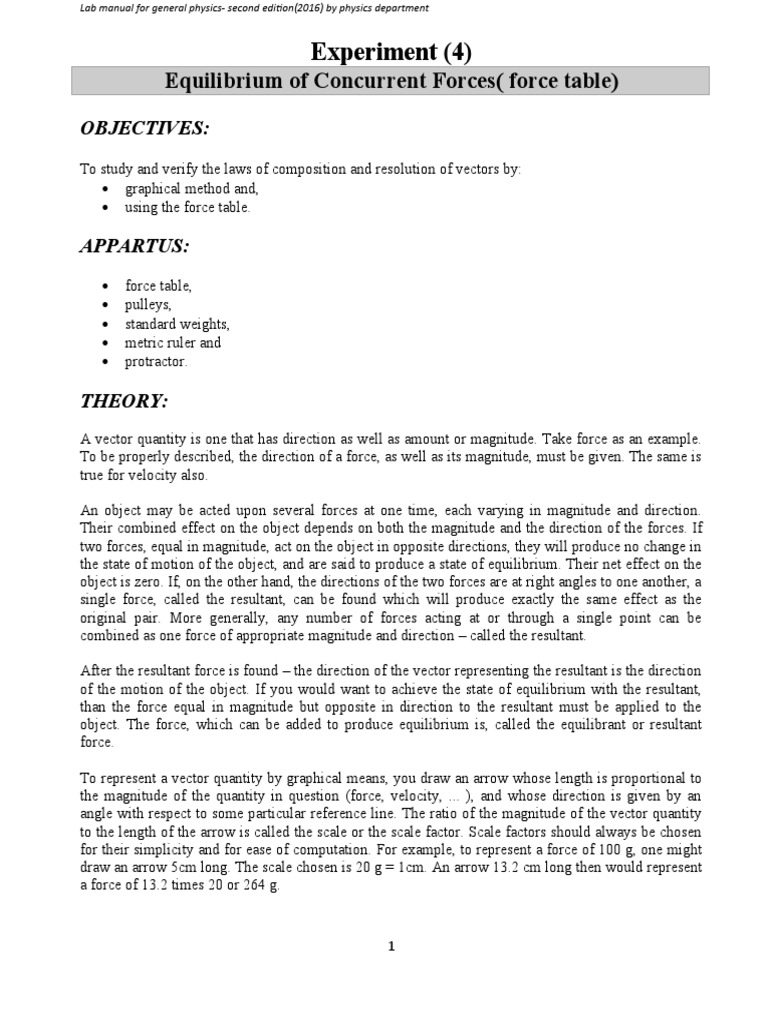 Lab manual for general physics- second edition(2016) by physics department

Experiment (4)

Equilibrium of Concurrent Forces( force table)

OBJECTIVES:

To study and verify the laws of composition and resolution of vectors by:
• graphical method and,
• using the force table.

APPARTUS:

• force table,
• pulleys,
• standard weights,
• metric ruler and
• protractor.

THEORY:

A vector quantity is one that has direction as well as amount or magnitude. Take force as an example. To be properly described, the direction of a force, as well as its magnitude, must be given. The same is true for velocity also.

An object may be acted upon several forces at one time, each varying in magnitude and direction. Their combined effect on the object depends on both the magnitude and the direction of the forces. If two forces, equal in magnitude, act on the object in opposite directions, they will produce no change in the state of motion of the object, and are said to produce a state of equilibrium. Their net effect on the object is zero. If, on the other hand, the directions of the two forces are at right angles to one another, a single force, called the resultant, can be found which will produce exactly the same effect as the original pair. More generally, any number of forces acting at or through a single point can be combined as one force of appropriate magnitude and direction – called the resultant.

After the resultant force is found – the direction of the vector representing the resultant is the direction of the motion of the object. If you would want to achieve the state of equilibrium with the resultant, than the force equal in magnitude but opposite in direction to the resultant must be applied to the object. The force, which can be added to produce equilibrium is, called the equilibrant or resultant force.

To represent a vector quantity by graphical means, you draw an arrow whose length is proportional to the magnitude of the quantity in question (force, velocity, ... ), and whose direction is given by an angle with respect to some particular reference line. The ratio of the magnitude of the vector quantity to the length of the arrow is called the scale or the scale factor. Scale factors should always be chosen for their simplicity and for ease of computation. For example, to represent a force of 100 g, one might draw an arrow 5cm long. The scale chosen is 20 g = 1cm. An arrow 13.2 cm long then would represent a force of 13.2 times 20 or 264 g.

1